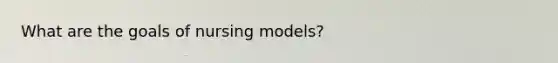 What are the goals of nursing models?